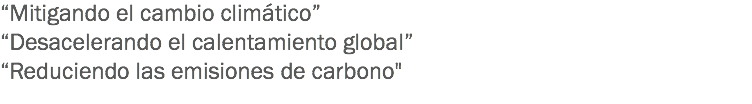 “Mitigando el cambio climático”
“Desacelerando el calentamiento global”
“Reduciendo las emisiones de carbono"